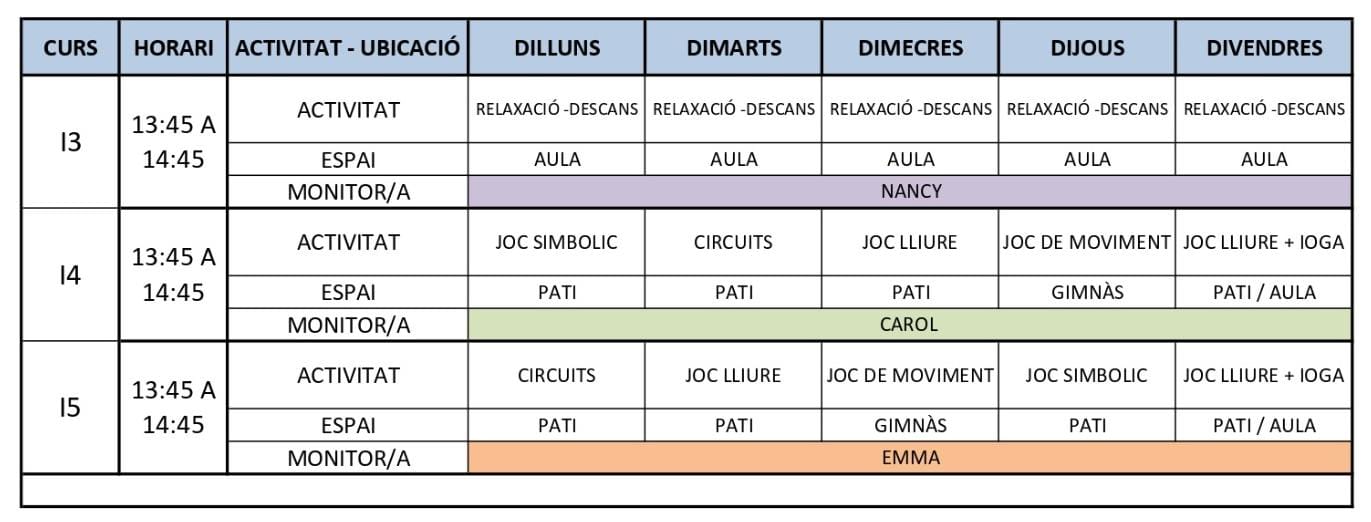 | CURS | HORARI | ACTIVITAT - UBICACIÓ | DILLUNS | DIMARTS | DIMECRES | DIJOUS | DIVENDRES |
|---|---|---|---|---|---|---|---|
| I3 | 13:45 A 14:45 | ACTIVITAT | RELAXACIÓ -DESCANS | RELAXACIÓ -DESCANS | RELAXACIÓ -DESCANS | RELAXACIÓ -DESCANS | RELAXACIÓ -DESCANS |
| | | ESPAI | AULA | AULA | AULA | AULA | AULA |
| | | MONITOR/A | NANCY | | | | |
| I4 | 13:45 A 14:45 | ACTIVITAT | JOC SIMBOLIC | CIRCUITS | JOC LLIURE | JOC DE MOVIMENT | JOC LLIURE + IOGA |
| | | ESPAI | PATI | PATI | PATI | GIMNÀS | PATI / AULA |
| | | MONITOR/A | CAROL | | | | |
| I5 | 13:45 A 14:45 | ACTIVITAT | CIRCUITS | JOC LLIURE | JOC DE MOVIMENT | JOC SIMBOLIC | JOC LLIURE + IOGA |
| | | ESPAI | PATI | PATI | GIMNÀS | PATI | PATI / AULA |
| | | MONITOR/A | EMMA | | | | |